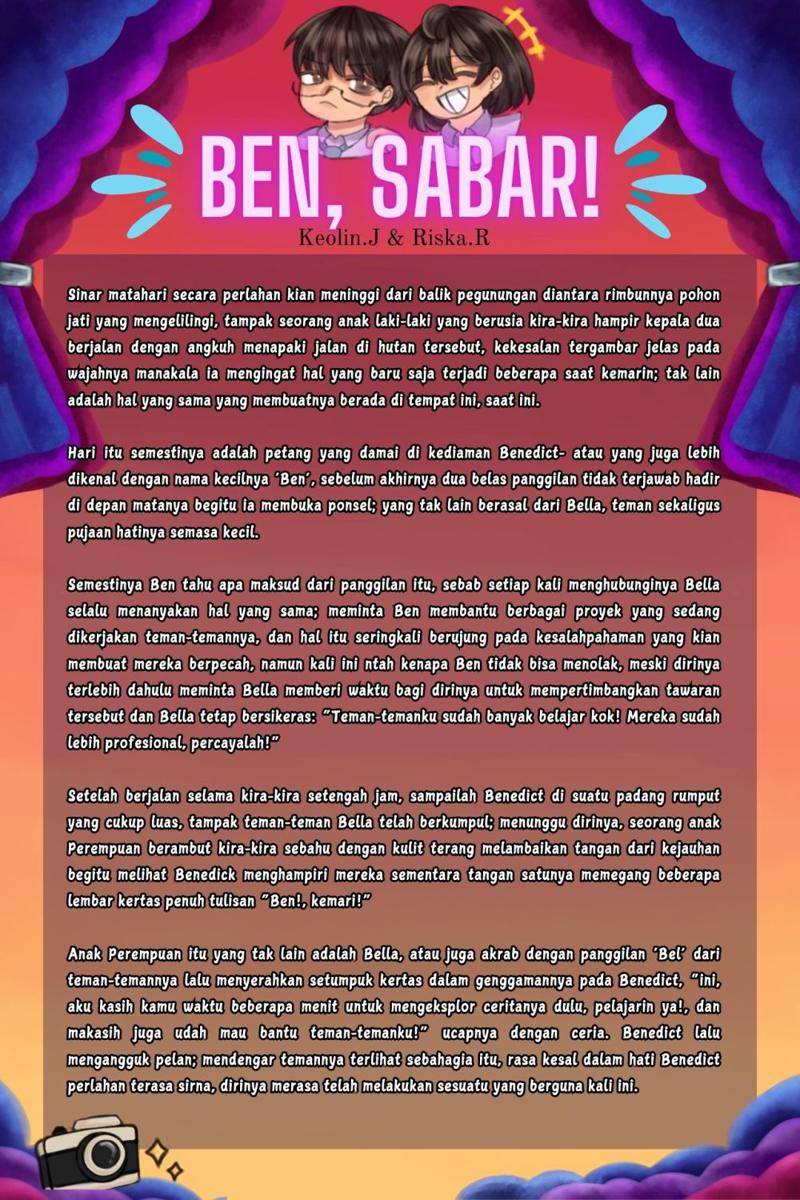 BEN, SABAR!

Keolin.J & Riska.R

Sinar matahari secara perlahan kian meninggi dari balik pegunungan diantara rimbunnya pohon jati yang mengelilingi, tampak seorang anak laki-laki yang berusia kira-kira hampir kepala dua berjalan dengan angkuh menapaki jalan di hutan tersebut, kekesalan tergambar jelas pada wajahnya manakala ia mengingat hal yang baru saja terjadi beberapa saat kemarin; tak lain adalah hal yang sama yang membuatnya berada di tempat ini, saat ini.

Hari itu semestinya adalah petang yang damai di kediaman Benedict- atau yang juga lebih dikenal dengan nama kecilnya 'Ben', sebelum akhirnya dua belas panggilan tidak terjawab hadir di depan matanya begitu ia membuka ponsel; yang tak lain berasal dari Bella, teman sekaligus pujaan hatinya semasa kecil.

Semestinya Ben tahu apa maksud dari panggilan itu, sebab setiap kali menghubunginya Bella selalu menanyakan hal yang sama; meminta Ben membantu berbagai proyek yang sedang dikerjakan teman-temannya, dan hal itu seringkali berujung pada kesalahpahaman yang kian membuat mereka berpecah, namun kali ini ntah kenapa Ben tidak bisa menolak, meski dirinya terlebih dahulu meminta Bella memberi waktu bagi dirinya untuk mempertimbangkan tawaran tersebut dan Bella tetap bersikeras: "Teman-temanku sudah banyak belajar kok! Mereka sudah lebih profesional, percayalah!"

Setelah berjalan selama kira-kira setengah jam, sampailah Benedict di suatu padang rumput yang cukup luas, tampak teman-teman Bella telah berkumpul; menunggu dirinya, seorang anak Perempuan berambut kira-kira sebahu dengan kulit terang melambaikan tangan dari kejauhan begitu melihat Benedick menghampiri mereka sementara tangan satunya memegang beberapa lembar kertas penuh tulisan "Ben!, kemari!"

Anak Perempuan itu yang tak lain adalah Bella, atau juga akrab dengan panggilan 'Bel' dari teman-temannya lalu menyerahkan setumpuk kertas dalam genggamannya pada Benedict, "ini, aku kasih kamu waktu beberapa menit untuk mengeksplor ceritanya dulu, pelajarin ya!, dan makasih juga udah mau bantu teman-temanku!" ucapnya dengan ceria. Benedict lalu mengangguk pelan; mendengar temannya terlihat sebahagia itu, rasa kesal dalam hati Benedict perlahan terasa sirna, dirinya merasa telah melakukan sesuatu yang berguna kali ini.